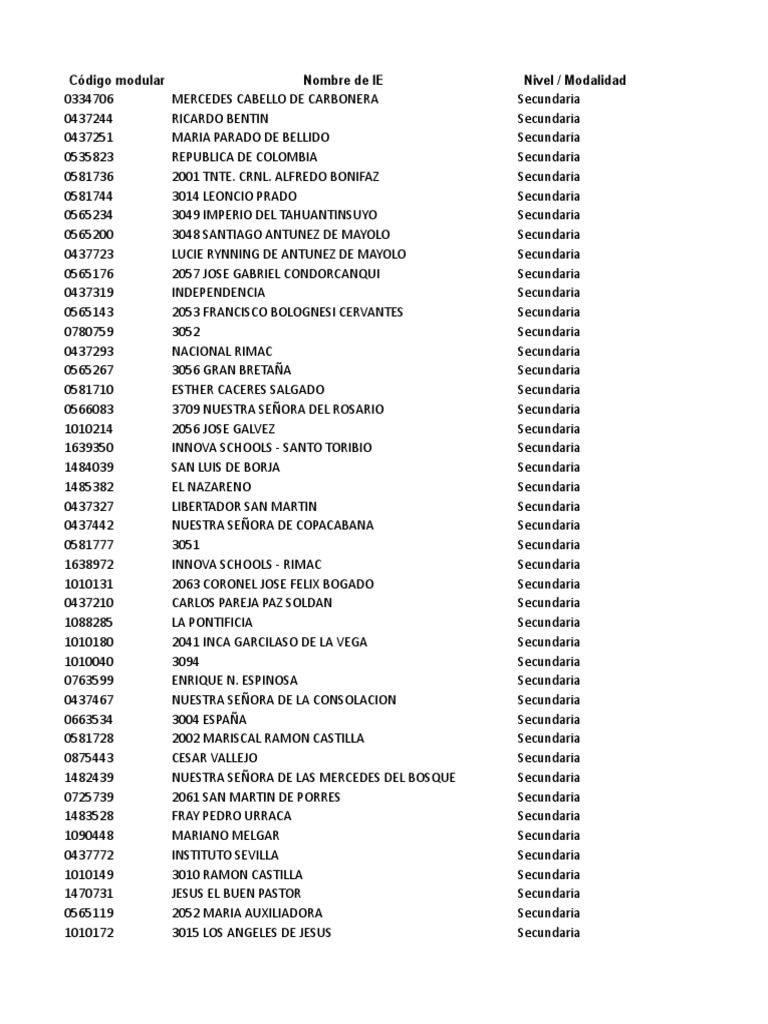 | Código modular | Nombre de IE | Nivel / Modalidad |
|---|---|---|
| 0334706 | MERCEDES CABELLO DE CARBONERA | Secundaria |
| 0437244 | RICARDO BENTIN | Secundaria |
| 0437251 | MARIA PARADO DE BELLIDO | Secundaria |
| 0535823 | REPUBLICA DE COLOMBIA | Secundaria |
| 0581736 | 2001 TNTE. CRNL. ALFREDO BONIFAZ | Secundaria |
| 0581744 | 3014 LEONCIO PRADO | Secundaria |
| 0565234 | 3049 IMPERIO DEL TAHUANTINSUYO | Secundaria |
| 0565200 | 3048 SANTIAGO ANTUNEZ DE MAYOLO | Secundaria |
| 0437723 | LUCIE RYNNING DE ANTUNEZ DE MAYOLO | Secundaria |
| 0565176 | 2057 JOSE GABRIEL CONDORCANQUI | Secundaria |
| 0437319 | INDEPENDENCIA | Secundaria |
| 0565143 | 2053 FRANCISCO BOLOGNESI CERVANTES | Secundaria |
| 0780759 | 3052 | Secundaria |
| 0437293 | NACIONAL RIMAC | Secundaria |
| 0565267 | 3056 GRAN BRETAÑA | Secundaria |
| 0581710 | ESTHER CACERES SALGADO | Secundaria |
| 0566083 | 3709 NUESTRA SEÑORA DEL ROSARIO | Secundaria |
| 1010214 | 2056 JOSE GALVEZ | Secundaria |
| 1639350 | INNOVA SCHOOLS - SANTO TORIBIO | Secundaria |
| 1484039 | SAN LUIS DE BORJA | Secundaria |
| 1485382 | EL NAZARENO | Secundaria |
| 0437327 | LIBERTADOR SAN MARTIN | Secundaria |
| 0437442 | NUESTRA SEÑORA DE COPACABANA | Secundaria |
| 0581777 | 3051 | Secundaria |
| 1638972 | INNOVA SCHOOLS - RIMAC | Secundaria |
| 1010131 | 2063 CORONEL JOSE FELIX BOGADO | Secundaria |
| 0437210 | CARLOS PAREJA PAZ SOLDAN | Secundaria |
| 1088285 | LA PONTIFICIA | Secundaria |
| 1010180 | 2041 INCA GARCILASO DE LA VEGA | Secundaria |
| 1010040 | 3094 | Secundaria |
| 0763599 | ENRIQUE N. ESPINOSA | Secundaria |
| 0437467 | NUESTRA SEÑORA DE LA CONSOLACION | Secundaria |
| 0663534 | 3004 ESPAÑA | Secundaria |
| 0581728 | 2002 MARISCAL RAMON CASTILLA | Secundaria |
| 0875443 | CESAR VALLEJO | Secundaria |
| 1482439 | NUESTRA SEÑORA DE LAS MERCEDES DEL BOSQUE | Secundaria |
| 0725739 | 2061 SAN MARTIN DE PORRES | Secundaria |
| 1483528 | FRAY PEDRO URRACA | Secundaria |
| 1090448 | MARIANO MELGAR | Secundaria |
| 0437772 | INSTITUTO SEVILLA | Secundaria |
| 1010149 | 3010 RAMON CASTILLA | Secundaria |
| 1470731 | JESUS EL BUEN PASTOR | Secundaria |
| 0565119 | 2052 MARIA AUXILIADORA | Secundaria |
| 1010172 | 3015 LOS ANGELES DE JESUS | Secundaria |